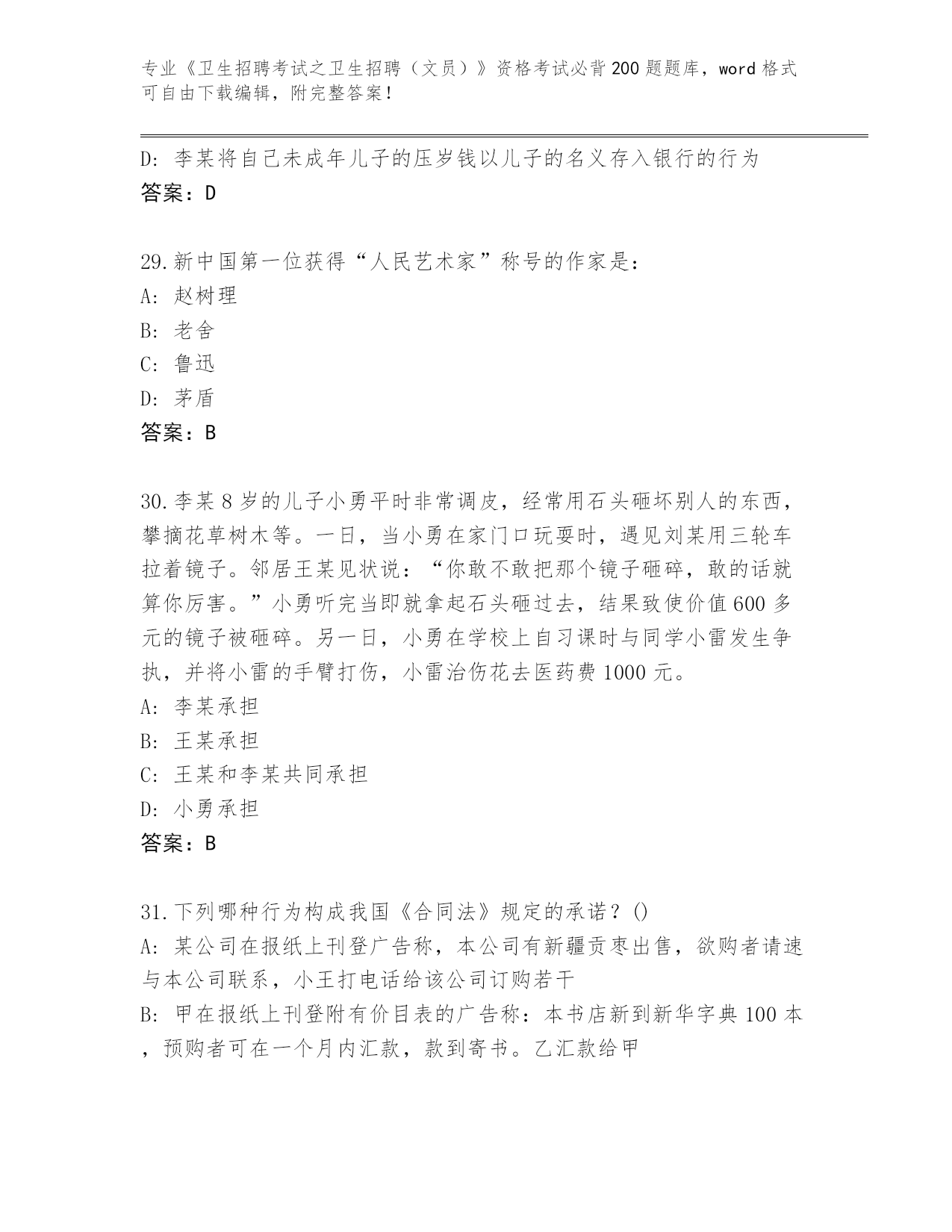 专业《卫生招聘考试之卫生招聘（文员）》资格考试必背200题题库，word格式可自由下载编辑，附完整答案！

D: 李某将自己未成年儿子的压岁钱以儿子的名义存入银行的行为
答案：D

29.新中国第一位获得“人民艺术家”称号的作家是:
A: 赵树理
B: 老舍
C: 鲁迅
D: 茅盾
答案：B

30.李某8岁的儿子小勇平时非常调皮，经常用石头砸坏别人的东西，攀摘花草树木等。一日，当小勇在家门口玩耍时，遇见刘某用三轮车拉着镜子。邻居王某见状说：“你敢不敢把那个镜子砸碎，敢的话就算你厉害。”小勇听完当即就拿起石头砸过去，结果致使价值600多元的镜子被砸碎。另一日，小勇在学校上自习课时与同学小雷发生争执，并将小雷的手臂打伤，小雷治伤花去医药费1000元。
A: 李某承担
B: 王某承担
C: 王某和李某共同承担
D: 小勇承担
答案：B

31.下列哪种行为构成我国《合同法》规定的承诺？()
A: 某公司在报纸上刊登广告称，本公司有新疆贡枣出售，欲购者请速与本公司联系，小王打电话给该公司订购若干
B: 甲在报纸上刊登附有价目表的广告称：本书店新到新华字典100本，预购者可在一个月内汇款，款到寄书。乙汇款给甲